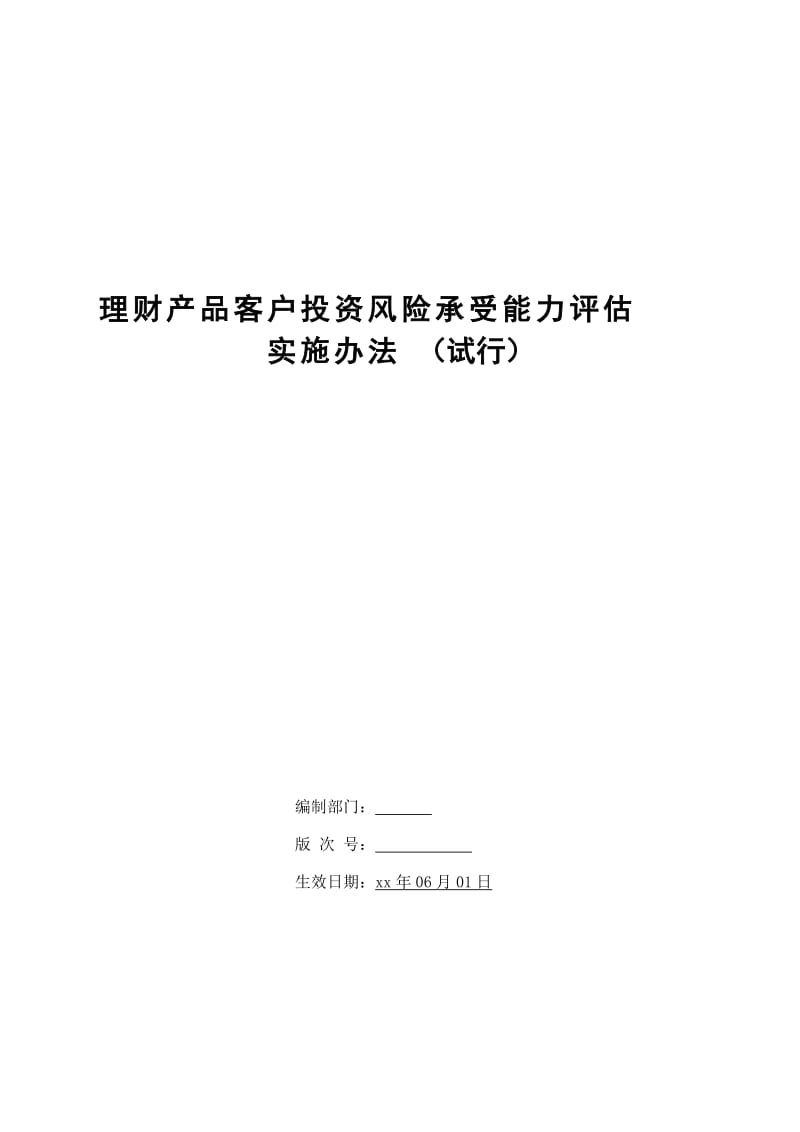 理财产品客户投资风险承受能力评估
实施办法 （试行）

编制部门：

版 次 号：

生效日期：xx 年 06 月 01 日